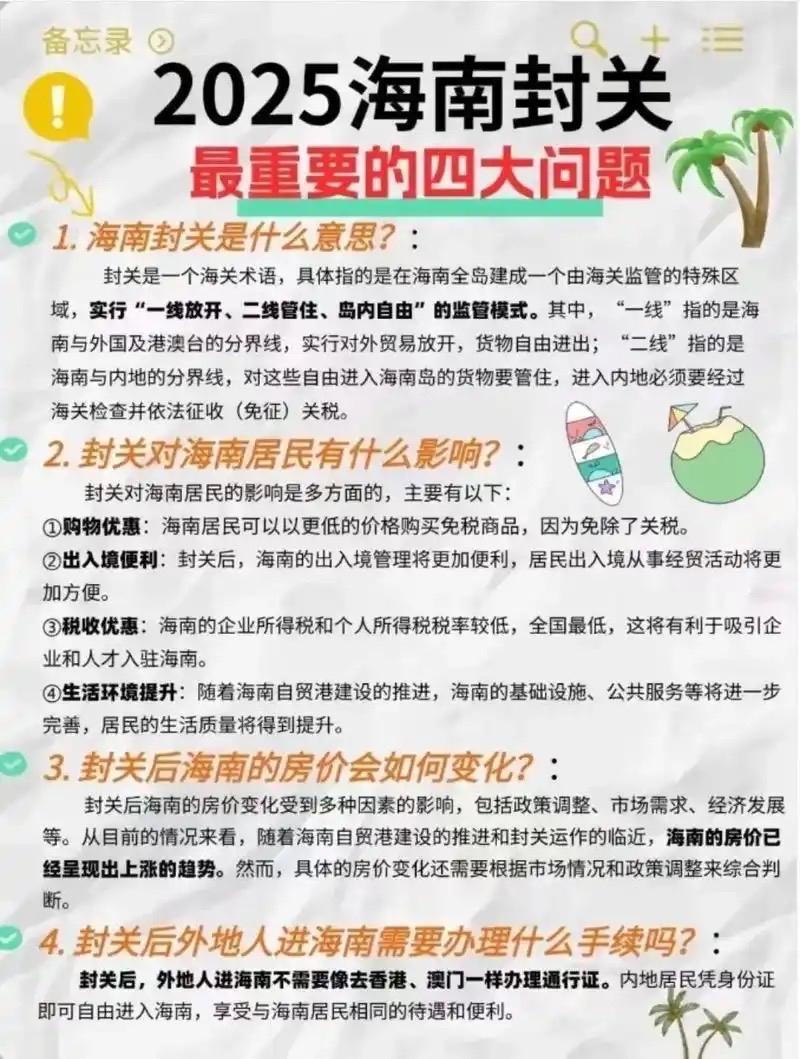 备忘录

2025海南封关

最重要的四大问题

1. 海南封关是什么意思？：

封关是一个海关术语，具体指的是在海南全岛建成一个由海关监管的特殊区域，实行“一线放开、二线管住、岛内自由”的监管模式。其中，“一线”指的是海南与外国及港澳台的分界线，实行对外贸易放开，货物自由进出；“二线”指的是海南与内地的分界线，对这些自由进入海南岛的货物要管住，进入内地必须要经过海关检查并依法征收（免征）关税。

2. 封关对海南居民有什么影响?：

封关对海南居民的影响是多方面的，主要有以下：

①购物优惠：海南居民可以以更低的价格购买免税商品，因为免除了关税。

②出入境便利：封关后，海南的出入境管理将更加便利，居民出入境从事经贸活动将更加方便。

③税收优惠：海南的企业所得税和个人所得税税率较低，全国最低，这将有利于吸引企业和人才入驻海南。

④生活环境提升：随着海南自贸港建设的推进，海南的基础设施、公共服务等将进一步完善，居民的生活质量将得到提升。

3. 封关后海南的房价会如何变化?：

封关后海南的房价变化受到多种因素的影响，包括政策调整、市场需求、经济发展等。从目前的情况来看，随着海南自贸港建设的推进和封关运作的临近，海南的房价已经呈现出上涨的趋势。然而，具体的房价变化还需要根据市场情况和政策调整来综合判断。

4. 封关后外地人进海南需要办理什么手续吗?：

封关后，外地人进海南不需要像去香港、澳门一样办理通行证。内地居民凭身份证即可自由进入海南，享受与海南居民相同的待遇和便利。